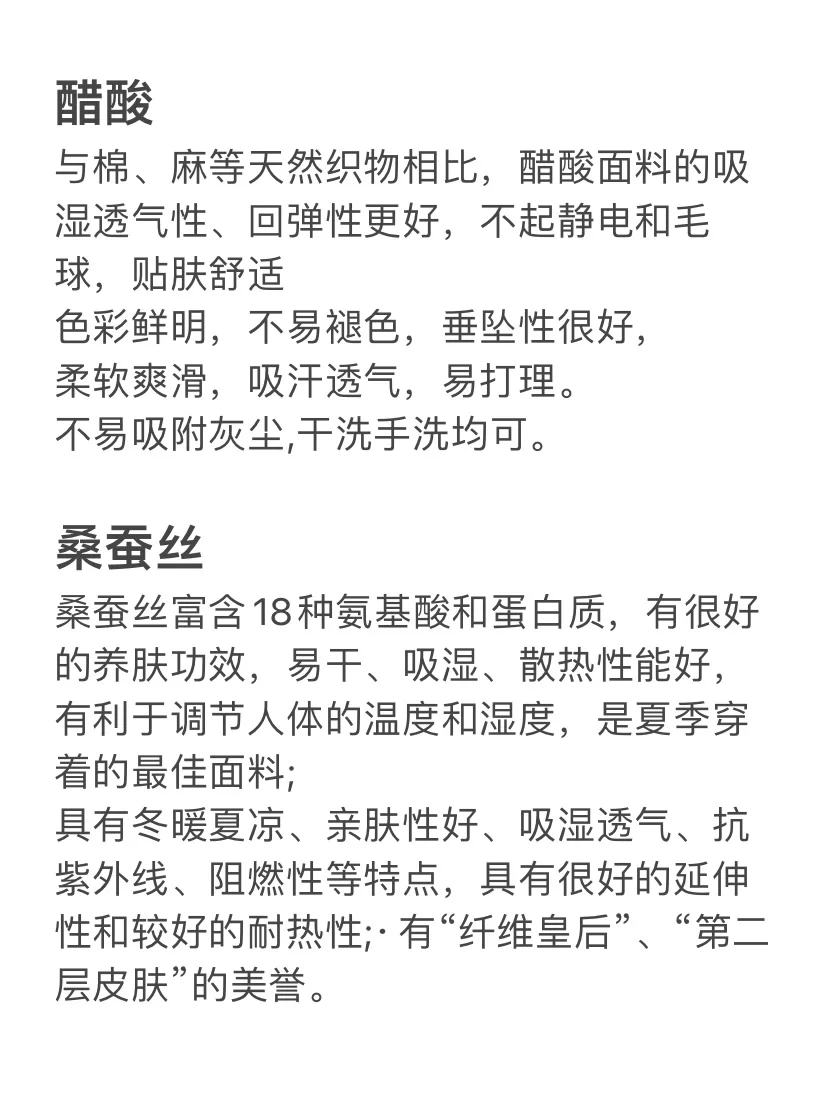 醋酸

与棉、麻等天然织物相比，醋酸面料的吸湿透气性、回弹性更好，不起静电和毛球，贴肤舒适
色彩鲜明，不易褪色，垂坠性很好，
柔软爽滑，吸汗透气，易打理。
不易吸附灰尘,干洗手洗均可。

桑蚕丝

桑蚕丝富含18种氨基酸和蛋白质，有很好的养肤功效，易干、吸湿、散热性能好，有利于调节人体的温度和湿度，是夏季穿着的最佳面料;
具有冬暖夏凉、亲肤性好、吸湿透气、抗紫外线、阻燃性等特点，具有很好的延伸性和较好的耐热性;· 有“纤维皇后”、“第二层皮肤”的美誉。